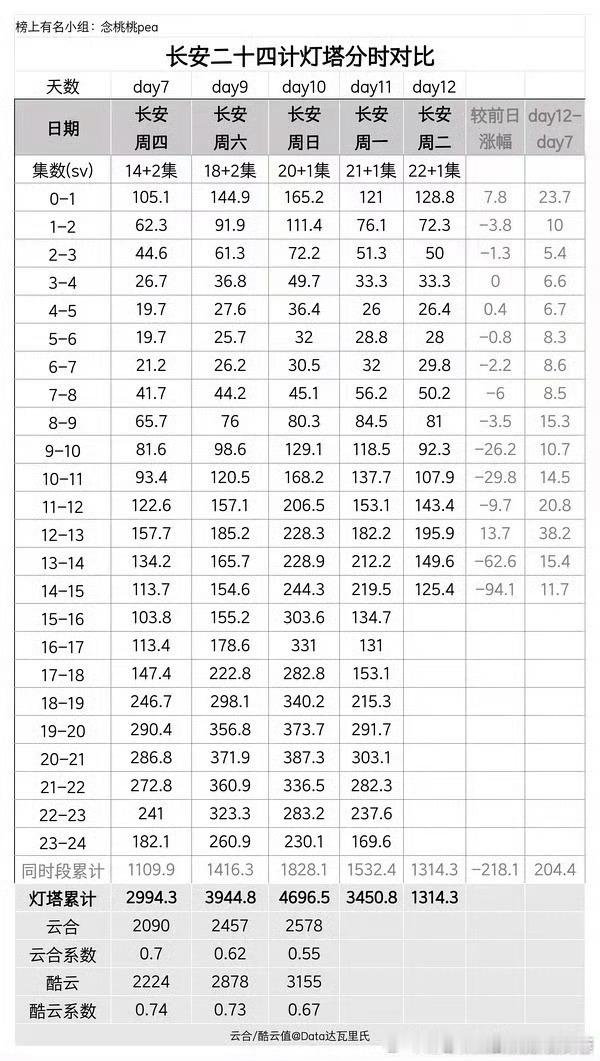 榜上有名小组：念桃桃pea

长安二十四计灯塔分时对比

| 天数 | day7 | day9 | day10 | day11 | day12 | | |
|---|---|---|---|---|---|---|---|
| 日期 | 长安 周四 | 长安 周六 | 长安 周日 | 长安 周一 | 长安 周二 | 较前日涨幅 | day12-day7 |
| 集数(sv) | 14+2集 | 18+2集 | 20+1集 | 21+1集 | 22+1集 | | |
| 0-1 | 105.1 | 144.9 | 165.2 | 121 | 128.8 | 7.8 | 23.7 |
| 1-2 | 62.3 | 91.9 | 111.4 | 76.1 | 72.3 | -3.8 | 10 |
| 2-3 | 44.6 | 61.3 | 72.2 | 51.3 | 50 | -1.3 | 5.4 |
| 3-4 | 26.7 | 36.8 | 49.7 | 33.3 | 33.3 | 0 | 6.6 |
| 4-5 | 19.7 | 27.6 | 36.4 | 26 | 26.4 | 0.4 | 6.7 |
| 5-6 | 19.7 | 25.7 | 32 | 28.8 | 28 | -0.8 | 8.3 |
| 6-7 | 21.2 | 26.2 | 30.5 | 32 | 29.8 | -2.2 | 8.6 |
| 7-8 | 41.7 | 44.2 | 45.1 | 56.2 | 50.2 | -6 | 8.5 |
| 8-9 | 65.7 | 76 | 80.3 | 84.5 | 81 | -3.5 | 15.3 |
| 9-10 | 81.6 | 98.6 | 129.1 | 118.5 | 92.3 | -26.2 | 10.7 |
| 10-11 | 93.4 | 120.5 | 168.2 | 137.7 | 107.9 | -29.8 | 14.5 |
| 11-12 | 122.6 | 157.1 | 206.5 | 153.1 | 143.4 | -9.7 | 20.8 |
| 12-13 | 157.7 | 185.2 | 228.3 | 182.2 | 195.9 | 13.7 | 38.2 |
| 13-14 | 134.2 | 165.7 | 228.9 | 212.2 | 149.6 | -62.6 | 15.4 |
| 14-15 | 113.7 | 154.6 | 244.3 | 219.5 | 125.4 | -94.1 | 11.7 |
| 15-16 | 103.8 | 155.2 | 303.6 | 134.7 | | | |
| 16-17 | 113.4 | 178.6 | 331 | 131 | | | |
| 17-18 | 147.4 | 222.8 | 282.8 | 153.1 | | | |
| 18-19 | 246.7 | 298.1 | 340.2 | 215.3 | | | |
| 19-20 | 290.4 | 356.8 | 373.7 | 291.7 | | | |
| 20-21 | 286.8 | 371.9 | 387.3 | 303.1 | | | |
| 21-22 | 272.8 | 360.9 | 336.5 | 282.3 | | | |
| 22-23 | 241 | 323.3 | 283.2 | 237.6 | | | |
| 23-24 | 182.1 | 260.9 | 230.1 | 169.6 | | | |
| 同时段累计 | 1109.9 | 1416.3 | 1828.1 | 1532.4 | 1314.3 | -218.1 | 204.4 |
| 灯塔累计 | 2994.3 | 3944.8 | 4696.5 | 3450.8 | 1314.3 | | |
| 云合 | 2090 | 2457 | 2578 | | | | |
| 云合系数 | 0.7 | 0.62 | 0.55 | | | | |
| 酷云 | 2224 | 2878 | 3155 | | | | |
| 酷云系数 | 0.74 | 0.73 | 0.67 | | | | |

云合/酷云值@Data达瓦里氏